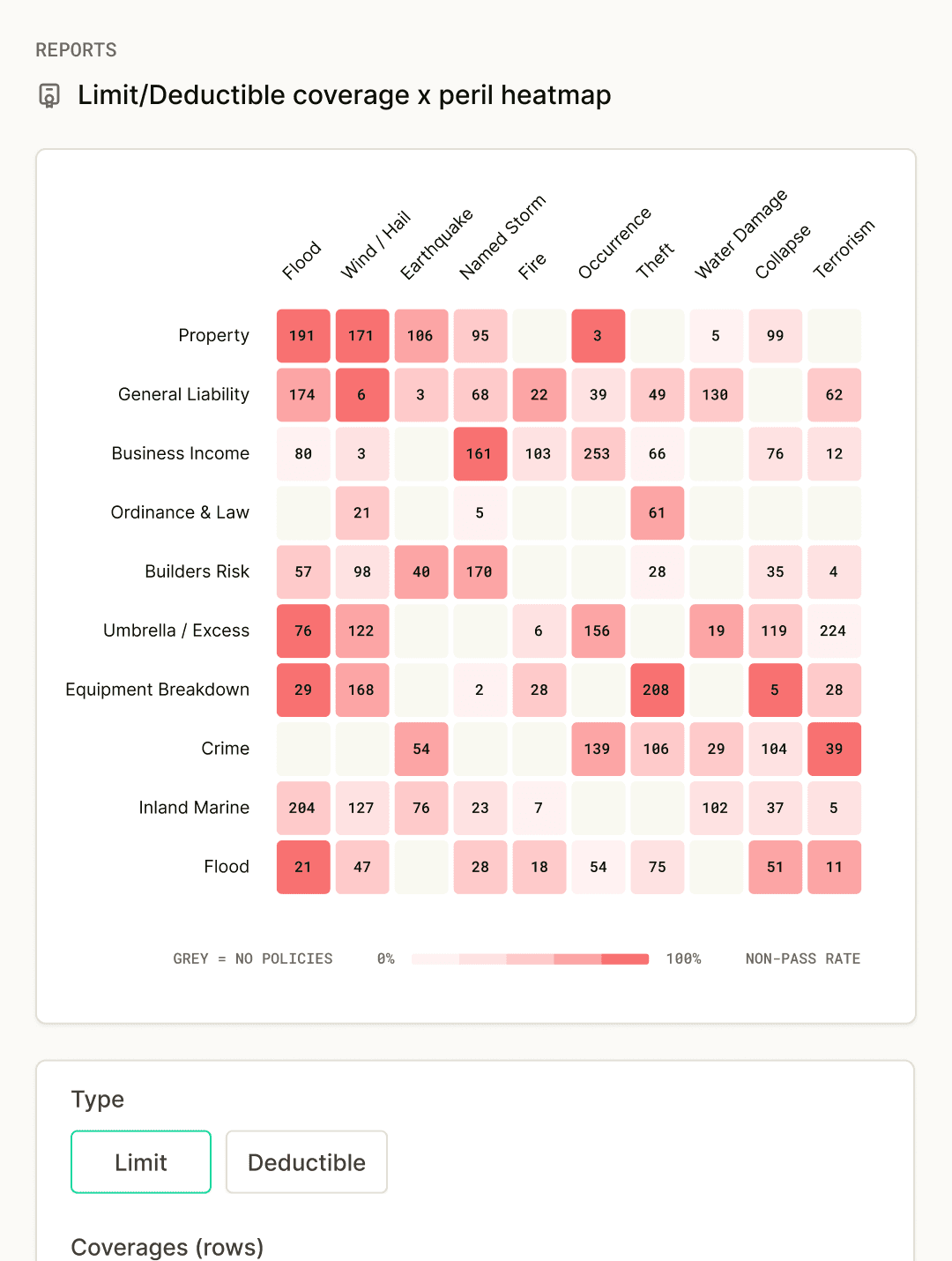 REPORTS

Limit/Deductible coverage x peril heatmap

| | Flood | Wind / Hail | Earthquake | Named Storm | Fire | Occurrence | Theft | Water Damage | Collapse | Terrorism |
|---|---|---|---|---|---|---|---|---|---|---|
| Property | 191 | 171 | 106 | 95 | | 3 | | 5 | 99 | |
| General Liability | 174 | 6 | 3 | 68 | 22 | 39 | 49 | 130 | | 62 |
| Business Income | 80 | 3 | | 161 | 103 | 253 | 66 | | 76 | 12 |
| Ordinance & Law | | 21 | | 5 | | | 61 | | | |
| Builders Risk | 57 | 98 | 40 | 170 | | | 28 | | 35 | 4 |
| Umbrella / Excess | 76 | 122 | | | 6 | 156 | | 19 | 119 | 224 |
| Equipment Breakdown | 29 | 168 | | 2 | 28 | | 208 | | 5 | 28 |
| Crime | | | 54 | | | 139 | 106 | 29 | 104 | 39 |
| Inland Marine | 204 | 127 | 76 | 23 | 7 | | | 102 | 37 | 5 |
| Flood | 21 | 47 | | 28 | 18 | 54 | 75 | | 51 | 11 |

GREY = NO POLICIES 0% 100% NON-PASS RATE

Type

Limit Deductible

Coverages (rows)